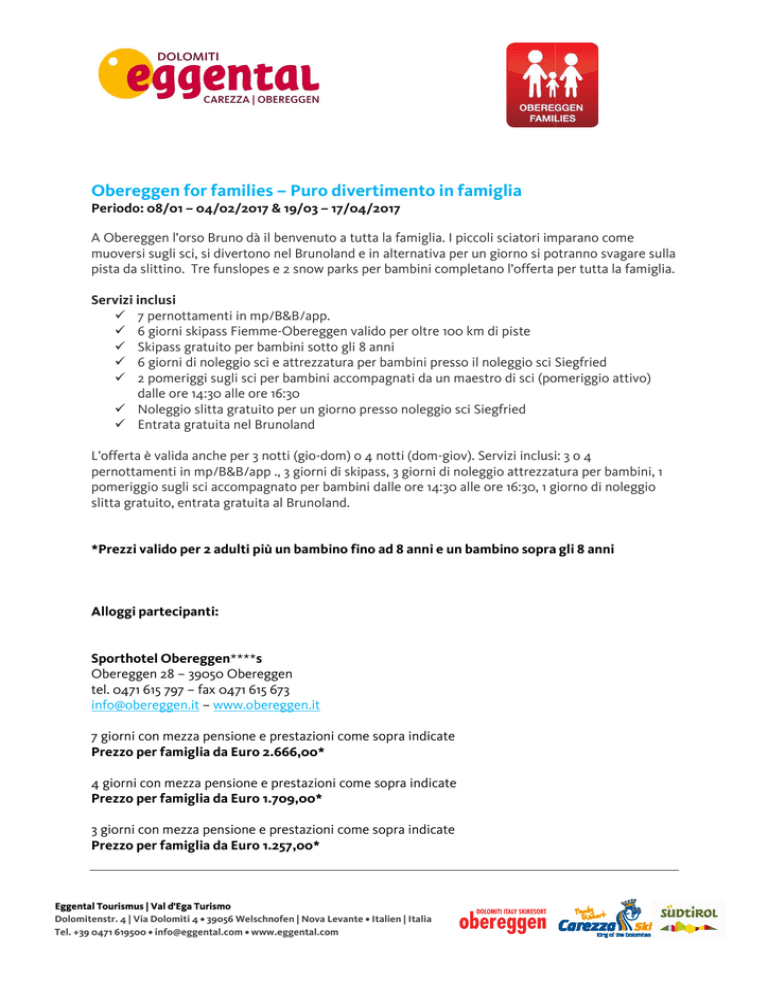 DOLOMITI
eggental
CAREZZA | OBEREGGEN

OBEREGGEN FAMILIES

Obereggen for families – Puro divertimento in famiglia
Periodo: 08/01 – 04/02/2017 & 19/03 – 17/04/2017

A Obereggen l'orso Bruno dà il benvenuto a tutta la famiglia. I piccoli sciatori imparano come muoversi sugli sci, si divertono nel Brunoland e in alternativa per un giorno si potranno svagare sulla pista da slittino. Tre funslopes e 2 snow parks per bambini completano l'offerta per tutta la famiglia.

Servizi inclusi
✓ 7 pernottamenti in mp/B&B/app.
✓ 6 giorni skipass Fiemme-Obereggen valido per oltre 100 km di piste
✓ Skipass gratuito per bambini sotto gli 8 anni
✓ 6 giorni di noleggio sci e attrezzatura per bambini presso il noleggio sci Siegfried
✓ 2 pomeriggi sugli sci per bambini accompagnati da un maestro di sci (pomeriggio attivo) dalle ore 14:30 alle ore 16:30
✓ Noleggio slitta gratuito per un giorno presso noleggio sci Siegfried
✓ Entrata gratuita nel Brunoland

L'offerta è valida anche per 3 notti (gio-dom) o 4 notti (dom-giov). Servizi inclusi: 3 o 4 pernottamenti in mp/B&B/app ., 3 giorni di skipass, 3 giorni di noleggio attrezzatura per bambini, 1 pomeriggio sugli sci accompagnato per bambini dalle ore 14:30 alle ore 16:30, 1 giorno di noleggio slitta gratuito, entrata gratuita al Brunoland.

*Prezzi valido per 2 adulti più un bambino fino ad 8 anni e un bambino sopra gli 8 anni

Alloggi partecipanti:

Sporthotel Obereggen****s
Obereggen 28 – 39050 Obereggen
tel. 0471 615 797 – fax 0471 615 673
info@obereggen.it – www.obereggen.it

7 giorni con mezza pensione e prestazioni come sopra indicate
Prezzo per famiglia da Euro 2.666,00*

4 giorni con mezza pensione e prestazioni come sopra indicate
Prezzo per famiglia da Euro 1.709,00*

3 giorni con mezza pensione e prestazioni come sopra indicate
Prezzo per famiglia da Euro 1.257,00*

Eggental Tourismus | Val d'Ega Turismo
Dolomitenstr. 4 | Via Dolomiti 4 • 39056 Welschnofen | Nova Levante • Italien | Italia
Tel. +39 0471 619500 • info@eggental.com • www.eggental.com

DOLOMITI ITALY SKIRESORT obereggen
Carezza Ski King of the Dolomites
SÜDTIROL